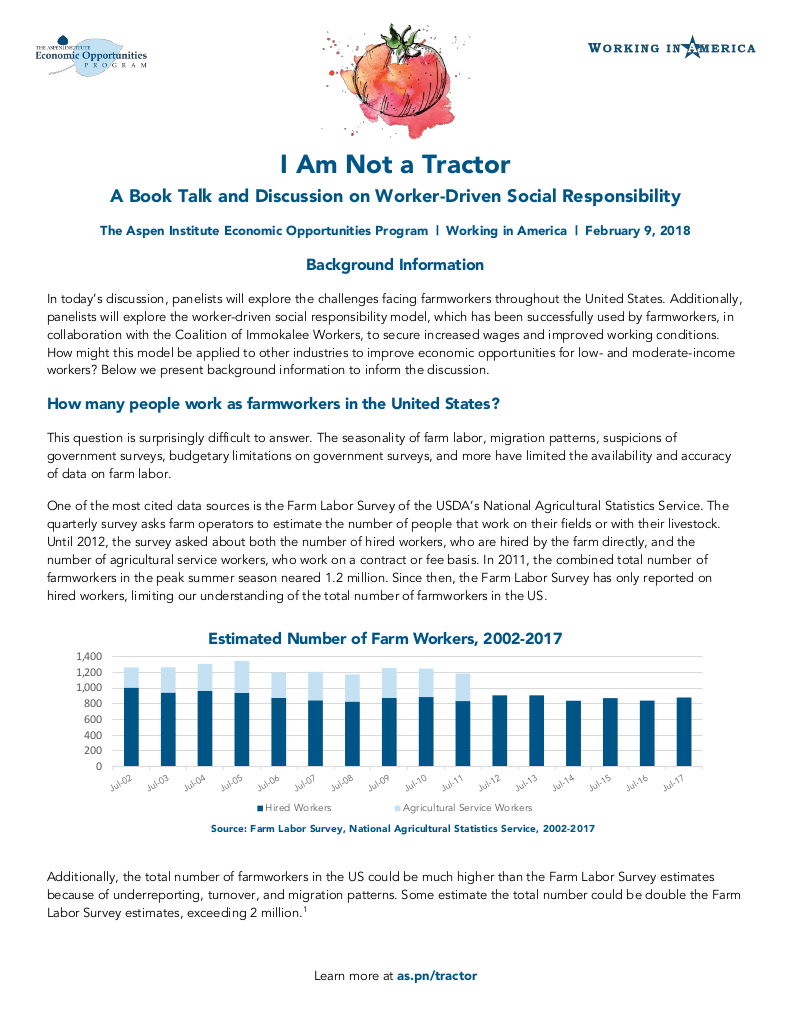 THE ASPEN INSTITUTE
Economic Opportunities
PROGRAM

WORKING IN AMERICA

I Am Not a Tractor

A Book Talk and Discussion on Worker-Driven Social Responsibility

The Aspen Institute Economic Opportunities Program | Working in America | February 9, 2018

Background Information

In today's discussion, panelists will explore the challenges facing farmworkers throughout the United States. Additionally, panelists will explore the worker-driven social responsibility model, which has been successfully used by farmworkers, in collaboration with the Coalition of Immokalee Workers, to secure increased wages and improved working conditions. How might this model be applied to other industries to improve economic opportunities for low- and moderate-income workers? Below we present background information to inform the discussion.

How many people work as farmworkers in the United States?

This question is surprisingly difficult to answer. The seasonality of farm labor, migration patterns, suspicions of government surveys, budgetary limitations on government surveys, and more have limited the availability and accuracy of data on farm labor.

One of the most cited data sources is the Farm Labor Survey of the USDA's National Agricultural Statistics Service. The quarterly survey asks farm operators to estimate the number of people that work on their fields or with their livestock. Until 2012, the survey asked about both the number of hired workers, who are hired by the farm directly, and the number of agricultural service workers, who work on a contract or fee basis. In 2011, the combined total number of farmworkers in the peak summer season neared 1.2 million. Since then, the Farm Labor Survey has only reported on hired workers, limiting our understanding of the total number of farmworkers in the US.

Estimated Number of Farm Workers, 2002-2017

1,400
1,200
1,000
800
600
400
200
0

Jul-02 Jul-03 Jul-04 Jul-05 Jul-06 Jul-07 Jul-08 Jul-09 Jul-10 Jul-11 Jul-12 Jul-13 Jul-14 Jul-15 Jul-16 Jul-17

Hired Workers Agricultural Service Workers

Source: Farm Labor Survey, National Agricultural Statistics Service, 2002-2017

Additionally, the total number of farmworkers in the US could be much higher than the Farm Labor Survey estimates because of underreporting, turnover, and migration patterns. Some estimate the total number could be double the Farm Labor Survey estimates, exceeding 2 million.$^1$

Learn more at as.pn/tractor